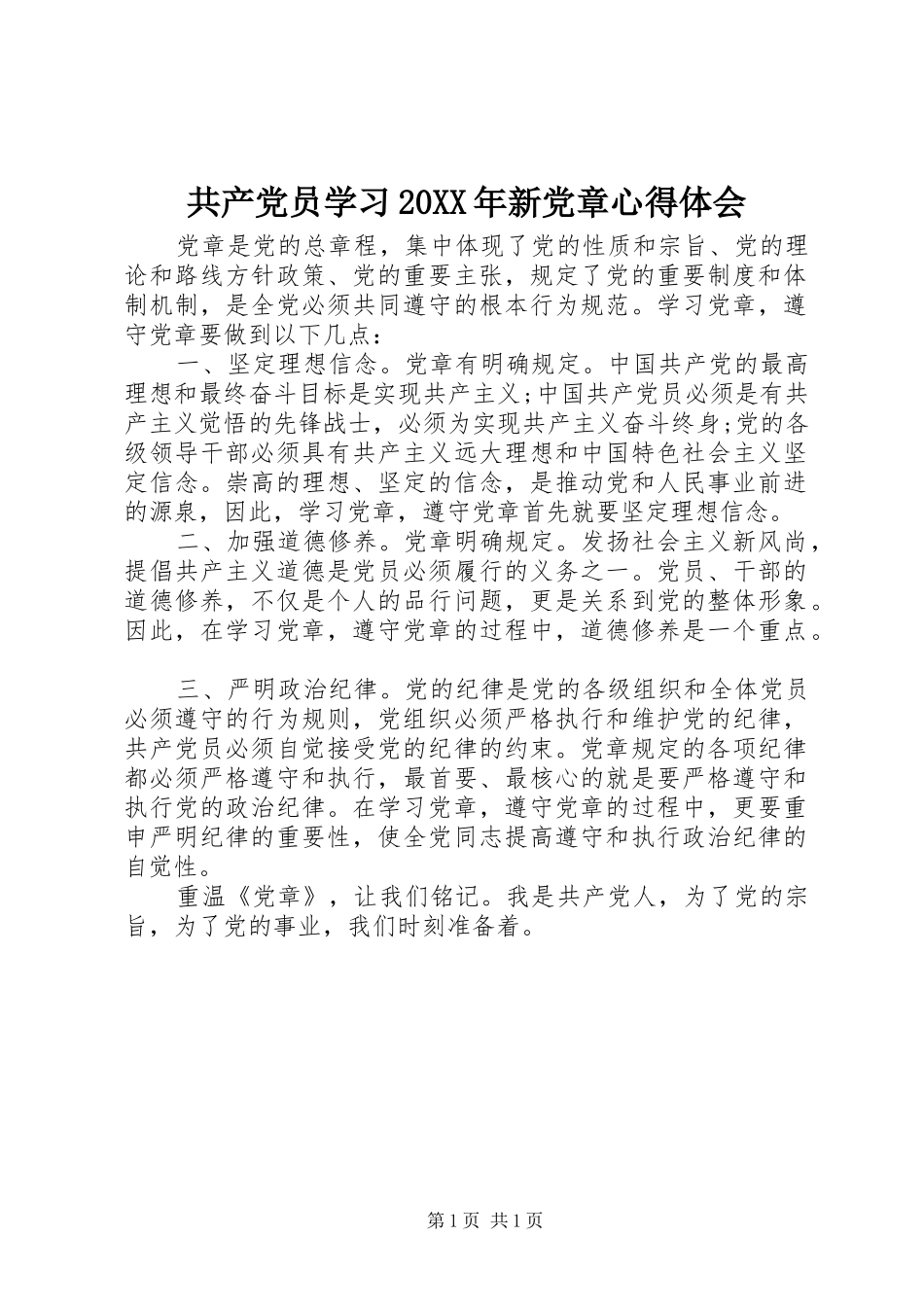 共产党员学习20XX年新党章心得体会

党章是党的总章程，集中体现了党的性质和宗旨、党的理论和路线方针政策、党的重要主张，规定了党的重要制度和体制机制，是全党必须共同遵守的根本行为规范。学习党章，遵守党章要做到以下几点：

一、坚定理想信念。党章有明确规定。中国共产党的最高理想和最终奋斗目标是实现共产主义;中国共产党员必须是有共产主义觉悟的先锋战士，必须为实现共产主义奋斗终身;党的各级领导干部必须具有共产主义远大理想和中国特色社会主义坚定信念。崇高的理想、坚定的信念，是推动党和人民事业前进的源泉，因此，学习党章，遵守党章首先就要坚定理想信念。

二、加强道德修养。党章明确规定。发扬社会主义新风尚，提倡共产主义道德是党员必须履行的义务之一。党员、干部的道德修养，不仅是个人的品行问题，更是关系到党的整体形象。因此，在学习党章，遵守党章的过程中，道德修养是一个重点。

三、严明政治纪律。党的纪律是党的各级组织和全体党员必须遵守的行为规则，党组织必须严格执行和维护党的纪律，共产党员必须自觉接受党的纪律的约束。党章规定的各项纪律都必须严格遵守和执行，最首要、最核心的就是要严格遵守和执行党的政治纪律。在学习党章，遵守党章的过程中，更要重申严明纪律的重要性，使全党同志提高遵守和执行政治纪律的自觉性。

重温《党章》，让我们铭记。我是共产党人，为了党的宗旨，为了党的事业，我们时刻准备着。

第1页 共1页